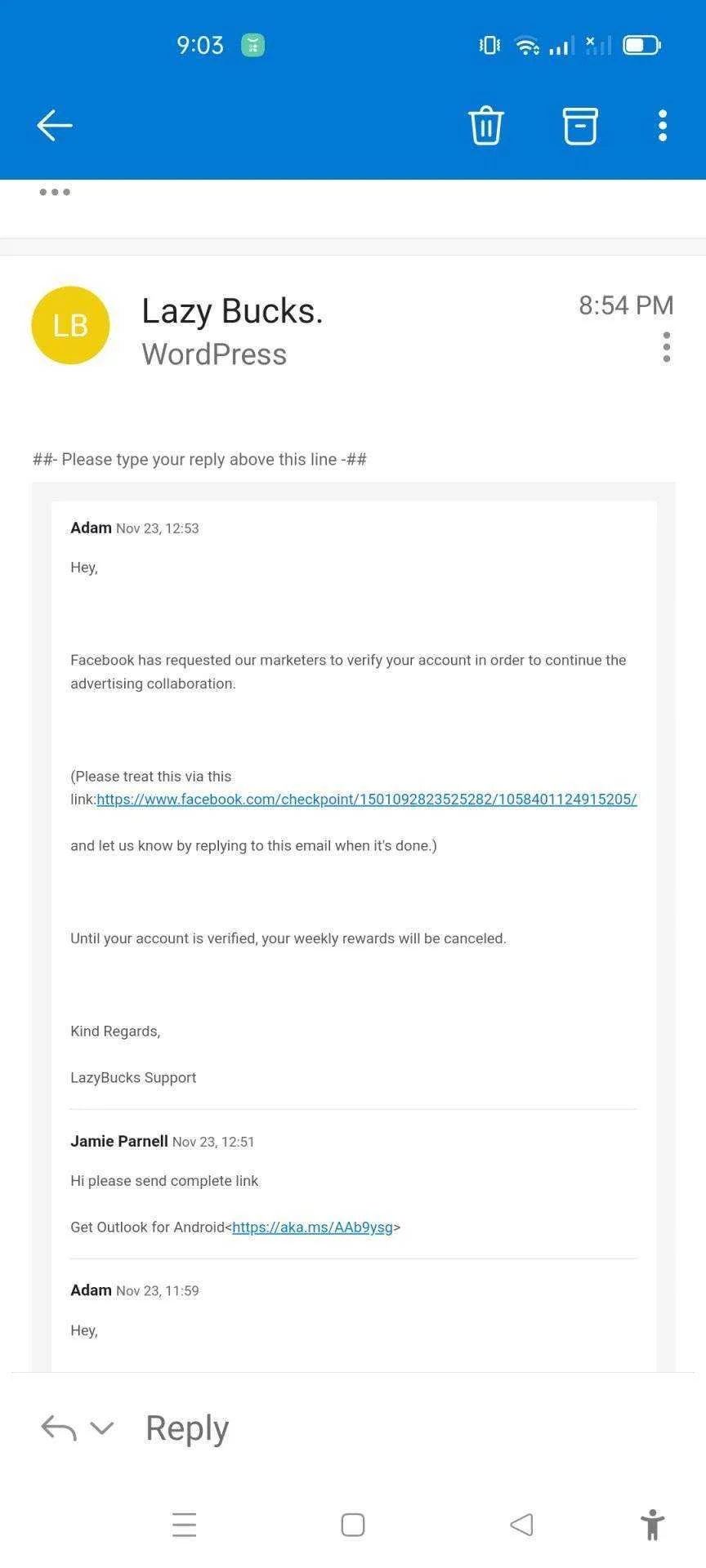 9:03

LB

Lazy Bucks.
WordPress

8:54 PM

##- Please type your reply above this line -##

Adam Nov 23, 12:53

Hey,

Facebook has requested our marketers to verify your account in order to continue the advertising collaboration.

(Please treat this via this link:https://www.facebook.com/checkpoint/1501092823525282/1058401124915205/

and let us know by replying to this email when it's done.)

Until your account is verified, your weekly rewards will be canceled.

Kind Regards,

LazyBucks Support

Jamie Parnell Nov 23, 12:51

Hi please send complete link

Get Outlook for Android<https://aka.ms/AAb9ysg>

Adam Nov 23, 11:59

Hey,

Reply